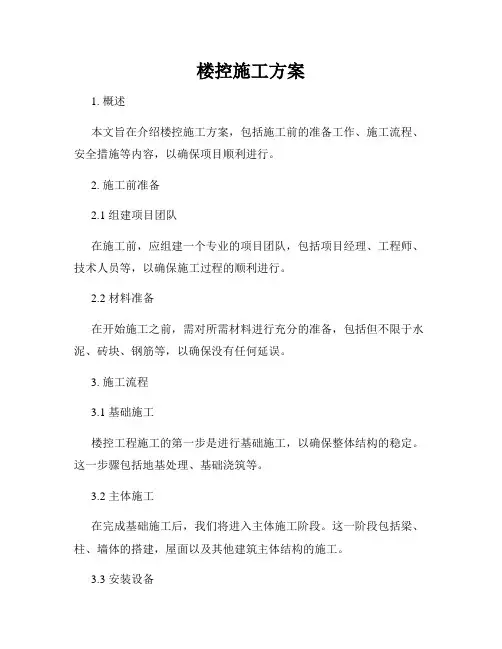 楼控施工方案

1. 概述

本文旨在介绍楼控施工方案，包括施工前的准备工作、施工流程、安全措施等内容，以确保项目顺利进行。

2. 施工前准备

2.1 组建项目团队

在施工前，应组建一个专业的项目团队，包括项目经理、工程师、技术人员等，以确保施工过程的顺利进行。

2.2 材料准备

在开始施工之前，需对所需材料进行充分的准备，包括但不限于水泥、砖块、钢筋等，以确保没有任何延误。

3. 施工流程

3.1 基础施工

楼控工程施工的第一步是进行基础施工，以确保整体结构的稳定。这一步骤包括地基处理、基础浇筑等。

3.2 主体施工

在完成基础施工后，我们将进入主体施工阶段。这一阶段包括梁、柱、墙体的搭建，屋面以及其他建筑主体结构的施工。

3.3 安装设备